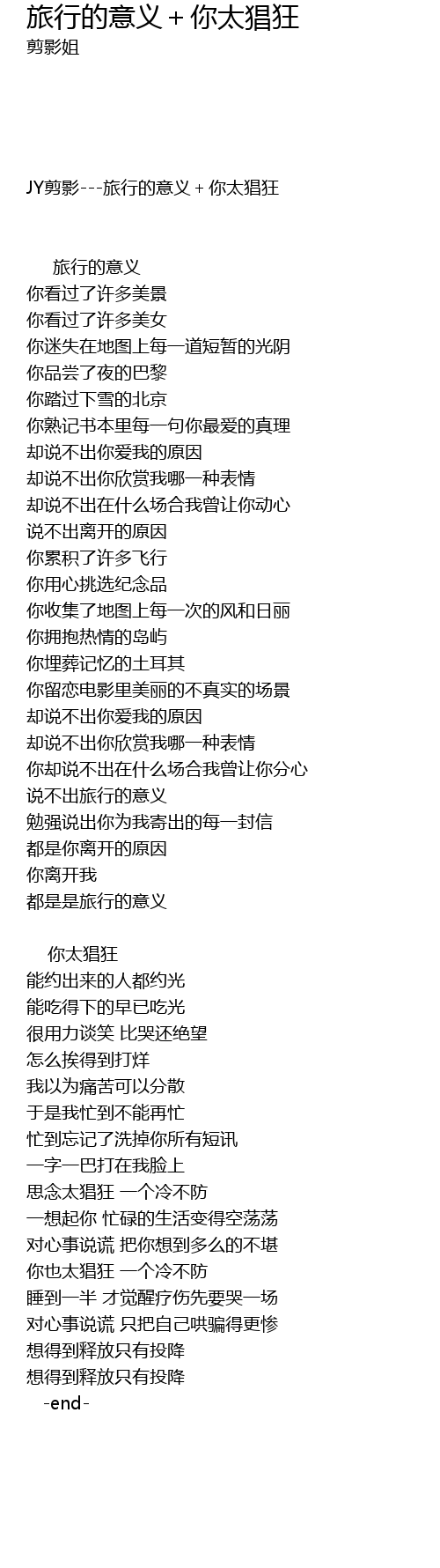 旅行的意义 + 你太猖狂
剪影姐

JY剪影---旅行的意义 + 你太猖狂

旅行的意义
你看过了许多美景
你看过了许多美女
你迷失在地图上每一道短暂的光阴
你品尝了夜的巴黎
你踏过下雪的北京
你熟记书本里每一句你最爱的真理
却说不出你爱我的原因
却说不出你欣赏我哪一种表情
却说不出在什么场合我曾让你动心
说不出离开的原因
你累积了许多飞行
你用心挑选纪念品
你收集了地图上每一次的风和日丽
你拥抱热情的岛屿
你埋葬记忆的土耳其
你留恋电影里美丽的不真实的场景
却说不出你爱我的原因
却说不出你欣赏我哪一种表情
你却说不出在什么场合我曾让你分心
说不出旅行的意义
勉强说出你为我寄出的每一封信
都是你离开的原因
你离开我
都是是旅行的意义

你太猖狂
能约出来的人都约光
能吃得下的早已吃光
很用力谈笑 比哭还绝望
怎么挨得到打烊
我以为痛苦可以分散
于是我忙到不能再忙
忙到忘记了洗掉你所有短讯
一字一巴打在我脸上
思念太猖狂 一个冷不防
一想起你 忙碌的生活变得空荡荡
对心事说谎 把你想到多么的不堪
你也太猖狂 一个冷不防
睡到一半 才觉醒疗伤先要哭一场
对心事说谎 只把自己哄骗得更惨
想得到释放只有投降
想得到释放只有投降
-end-